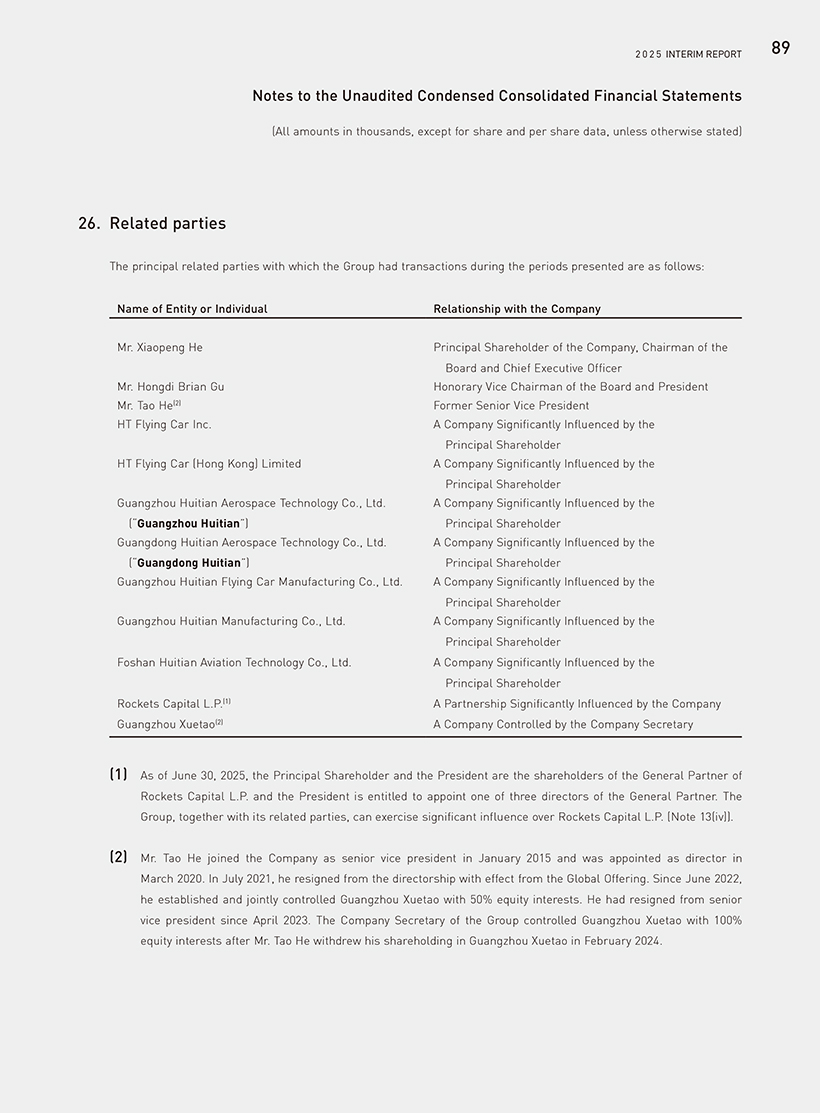 2025 INTERIM REPORT 89

Notes to the Unaudited Condensed Consolidated Financial Statements

(All amounts in thousands, except for share and per share data, unless otherwise stated)

26. Related parties

The principal related parties with which the Group had transactions during the periods presented are as follows:

| Name of Entity or Individual | Relationship with the Company |
|---|---|
| Mr. Xiaopeng He | Principal Shareholder of the Company, Chairman of the Board and Chief Executive Officer |
| Mr. Hongdi Brian Gu | Honorary Vice Chairman of the Board and President |
| Mr. Tao He$^{(2)}$ | Former Senior Vice President |
| HT Flying Car Inc. | A Company Significantly Influenced by the Principal Shareholder |
| HT Flying Car (Hong Kong) Limited | A Company Significantly Influenced by the Principal Shareholder |
| Guangzhou Huitian Aerospace Technology Co., Ltd. ("Guangzhou Huitian") | A Company Significantly Influenced by the Principal Shareholder |
| Guangdong Huitian Aerospace Technology Co., Ltd. ("Guangdong Huitian") | A Company Significantly Influenced by the Principal Shareholder |
| Guangzhou Huitian Flying Car Manufacturing Co., Ltd. | A Company Significantly Influenced by the Principal Shareholder |
| Guangzhou Huitian Manufacturing Co., Ltd. | A Company Significantly Influenced by the Principal Shareholder |
| Foshan Huitian Aviation Technology Co., Ltd. | A Company Significantly Influenced by the Principal Shareholder |
| Rockets Capital L.P.$^{(1)}$ | A Partnership Significantly Influenced by the Company |
| Guangzhou Xuetao$^{(2)}$ | A Company Controlled by the Company Secretary |

(1) As of June 30, 2025, the Principal Shareholder and the President are the shareholders of the General Partner of Rockets Capital L.P. and the President is entitled to appoint one of three directors of the General Partner. The Group, together with its related parties, can exercise significant influence over Rockets Capital L.P. (Note 13(iv)).

(2) Mr. Tao He joined the Company as senior vice president in January 2015 and was appointed as director in March 2020. In July 2021, he resigned from the directorship with effect from the Global Offering. Since June 2022, he established and jointly controlled Guangzhou Xuetao with 50% equity interests. He had resigned from senior vice president since April 2023. The Company Secretary of the Group controlled Guangzhou Xuetao with 100% equity interests after Mr. Tao He withdrew his shareholding in Guangzhou Xuetao in February 2024.